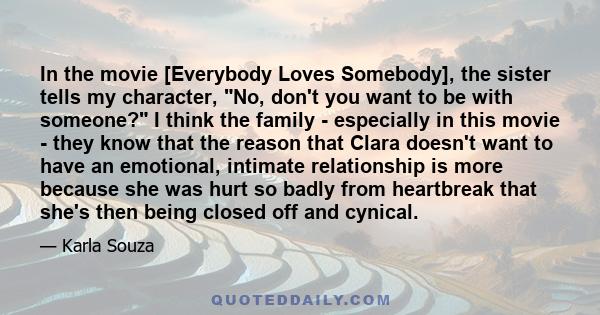 In the movie [Everybody Loves Somebody], the sister tells my character, "No, don't you want to be with someone?" I think the family - especially in this movie - they know that the reason that Clara doesn't want to have an emotional, intimate relationship is more because she was hurt so badly from heartbreak that she's then being closed off and cynical.

— Karla Souza

QUOTEDDAILY.COM